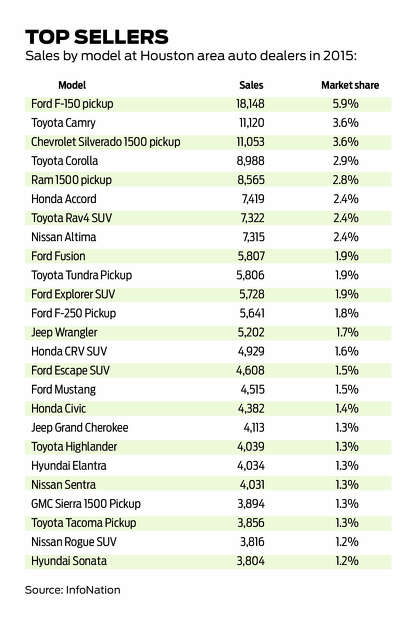 TOP SELLERS

Sales by model at Houston area auto dealers in 2015:

| Model | Sales | Market share |
|---|---|---|
| Ford F-150 pickup | 18,148 | 5.9% |
| Toyota Camry | 11,120 | 3.6% |
| Chevrolet Silverado 1500 pickup | 11,053 | 3.6% |
| Toyota Corolla | 8,988 | 2.9% |
| Ram 1500 pickup | 8,565 | 2.8% |
| Honda Accord | 7,419 | 2.4% |
| Toyota Rav4 SUV | 7,322 | 2.4% |
| Nissan Altima | 7,315 | 2.4% |
| Ford Fusion | 5,807 | 1.9% |
| Toyota Tundra Pickup | 5,806 | 1.9% |
| Ford Explorer SUV | 5,728 | 1.9% |
| Ford F-250 Pickup | 5,641 | 1.8% |
| Jeep Wrangler | 5,202 | 1.7% |
| Honda CRV SUV | 4,929 | 1.6% |
| Ford Escape SUV | 4,608 | 1.5% |
| Ford Mustang | 4,515 | 1.5% |
| Honda Civic | 4,382 | 1.4% |
| Jeep Grand Cherokee | 4,113 | 1.3% |
| Toyota Highlander | 4,039 | 1.3% |
| Hyundai Elantra | 4,034 | 1.3% |
| Nissan Sentra | 4,031 | 1.3% |
| GMC Sierra 1500 Pickup | 3,894 | 1.3% |
| Toyota Tacoma Pickup | 3,856 | 1.3% |
| Nissan Rogue SUV | 3,816 | 1.2% |
| Hyundai Sonata | 3,804 | 1.2% |

Source: InfoNation